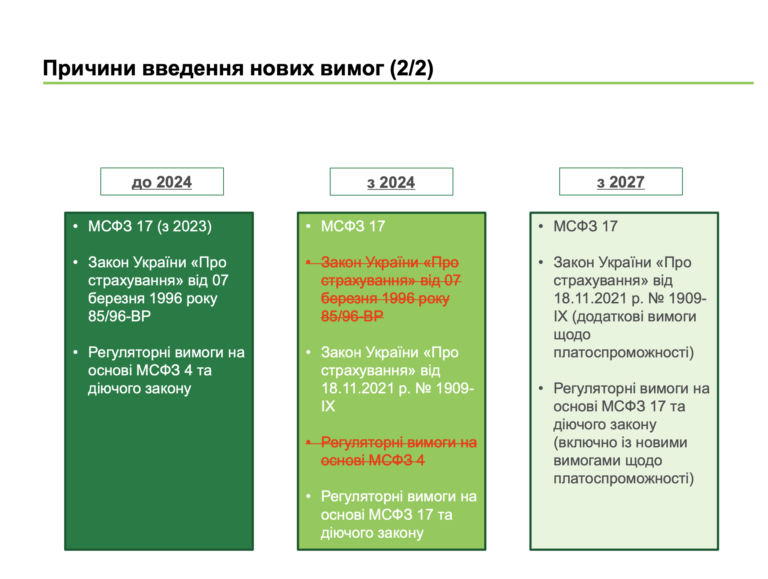 Причини введення нових вимог (2/2)

до 2024

• МСФЗ 17 (з 2023)

• Закон України «Про страхування» від 07 березня 1996 року 85/96-ВР

• Регуляторні вимоги на основі МСФЗ 4 та діючого закону

з 2024

• МСФЗ 17

• Закон України «Про страхування» від 07 березня 1996 року 85/96-ВР

• Закон України «Про страхування» від 18.11.2021 р. № 1909-IX

• Регуляторні вимоги на основі МСФЗ 4

• Регуляторні вимоги на основі МСФЗ 17 та діючого закону

з 2027

• МСФЗ 17

• Закон України «Про страхування» від 18.11.2021 р. № 1909-IX (додаткові вимоги щодо платоспроможності)

• Регуляторні вимоги на основі МСФЗ 17 та діючого закону (включно із новими вимогами щодо платоспроможності)